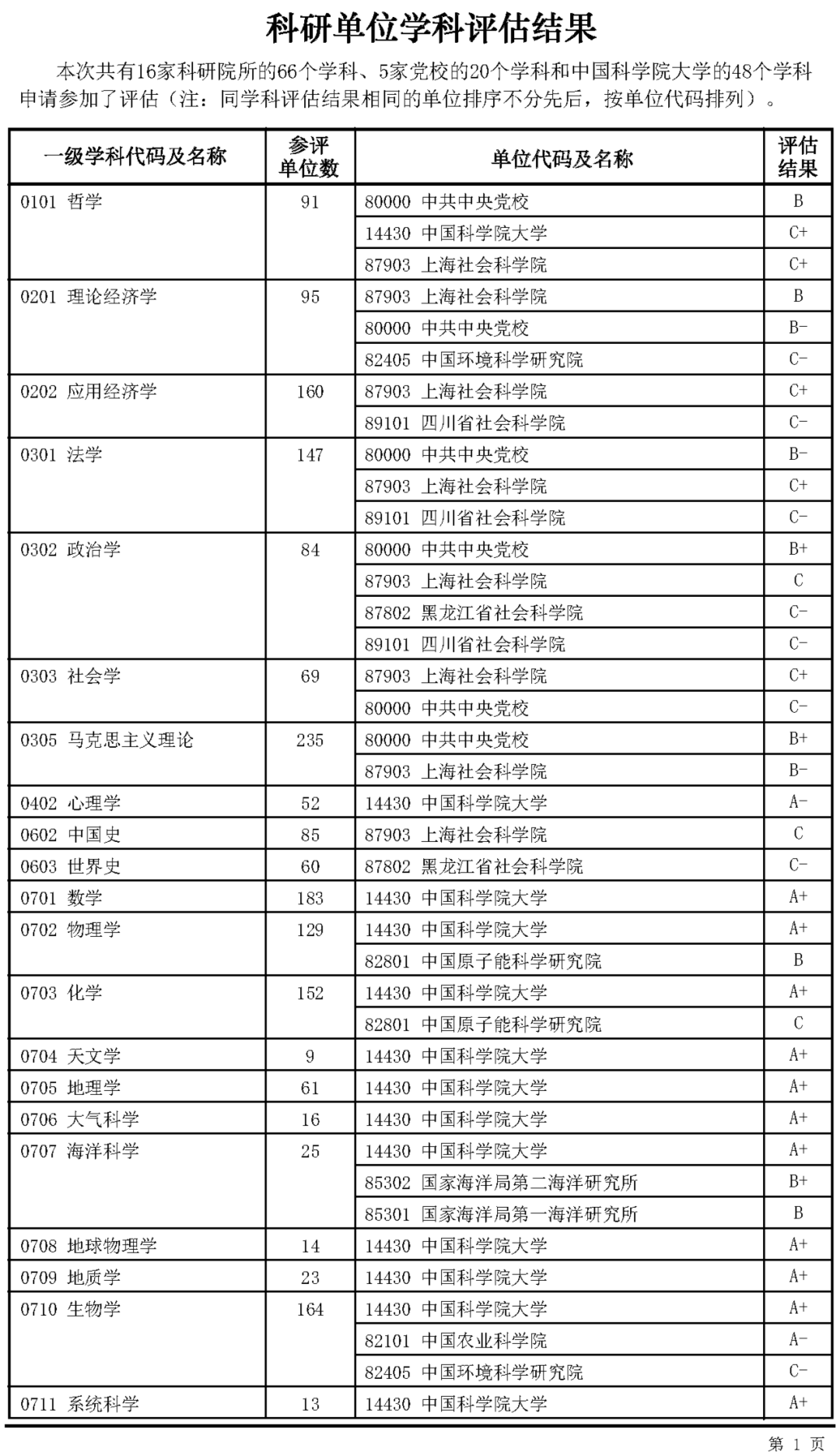 科研单位学科评估结果

本次共有16家科研院所的66个学科、5家党校的20个学科和中国科学院大学的48个学科申请参加了评估（注：同学科评估结果相同的单位排序不分先后，按单位代码排列）。

| 一级学科代码及名称 | 参评单位数 | 单位代码及名称 | 评估结果 |
|---|---|---|---|
| 0101 哲学 | 91 | 80000 中共中央党校 | B |
| | | 14430 中国科学院大学 | C+ |
| | | 87903 上海社会科学院 | C+ |
| 0201 理论经济学 | 95 | 87903 上海社会科学院 | B |
| | | 80000 中共中央党校 | B- |
| | | 82405 中国环境科学研究院 | C- |
| 0202 应用经济学 | 160 | 87903 上海社会科学院 | C+ |
| | | 89101 四川省社会科学院 | C- |
| 0301 法学 | 147 | 80000 中共中央党校 | B- |
| | | 87903 上海社会科学院 | C+ |
| | | 89101 四川省社会科学院 | C- |
| 0302 政治学 | 84 | 80000 中共中央党校 | B+ |
| | | 87903 上海社会科学院 | C |
| | | 87802 黑龙江省社会科学院 | C- |
| | | 89101 四川省社会科学院 | C- |
| 0303 社会学 | 69 | 87903 上海社会科学院 | C+ |
| | | 80000 中共中央党校 | C- |
| 0305 马克思主义理论 | 235 | 80000 中共中央党校 | B+ |
| | | 87903 上海社会科学院 | B- |
| 0402 心理学 | 52 | 14430 中国科学院大学 | A- |
| 0602 中国史 | 85 | 87903 上海社会科学院 | C |
| 0603 世界史 | 60 | 87802 黑龙江省社会科学院 | C- |
| 0701 数学 | 183 | 14430 中国科学院大学 | A+ |
| 0702 物理学 | 129 | 14430 中国科学院大学 | A+ |
| | | 82801 中国原子能科学研究院 | B |
| 0703 化学 | 152 | 14430 中国科学院大学 | A+ |
| | | 82801 中国原子能科学研究院 | C |
| 0704 天文学 | 9 | 14430 中国科学院大学 | A+ |
| 0705 地理学 | 61 | 14430 中国科学院大学 | A+ |
| 0706 大气科学 | 16 | 14430 中国科学院大学 | A+ |
| 0707 海洋科学 | 25 | 14430 中国科学院大学 | A+ |
| | | 85302 国家海洋局第二海洋研究所 | B+ |
| | | 85301 国家海洋局第一海洋研究所 | B |
| 0708 地球物理学 | 14 | 14430 中国科学院大学 | A+ |
| 0709 地质学 | 23 | 14430 中国科学院大学 | A+ |
| 0710 生物学 | 164 | 14430 中国科学院大学 | A+ |
| | | 82101 中国农业科学院 | A- |
| | | 82405 中国环境科学研究院 | C- |
| 0711 系统科学 | 13 | 14430 中国科学院大学 | A+ |

第 1 页